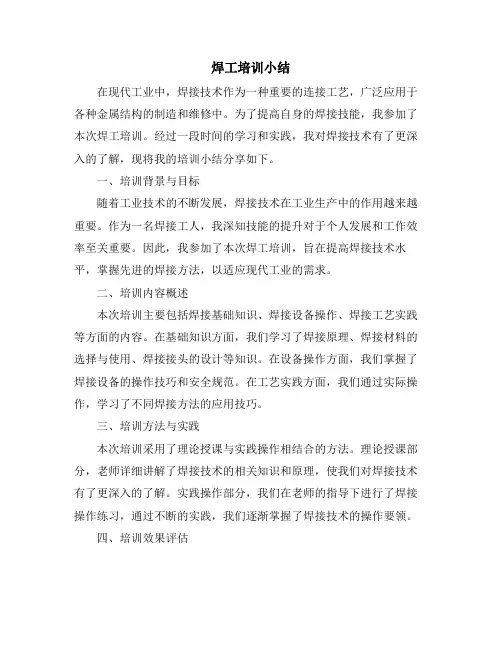 焊工培训小结

在现代工业中，焊接技术作为一种重要的连接工艺，广泛应用于各种金属结构的制造和维修中。为了提高自身的焊接技能，我参加了本次焊工培训。经过一段时间的学习和实践，我对焊接技术有了更深入的了解，现将我的培训小结分享如下。

一、培训背景与目标

随着工业技术的不断发展，焊接技术在工业生产中的作用越来越重要。作为一名焊接工人，我深知技能的提升对于个人发展和工作效率至关重要。因此，我参加了本次焊工培训，旨在提高焊接技术水平，掌握先进的焊接方法，以适应现代工业的需求。

二、培训内容概述

本次培训主要包括焊接基础知识、焊接设备操作、焊接工艺实践等方面的内容。在基础知识方面，我们学习了焊接原理、焊接材料的选择与使用、焊接接头的设计等知识。在设备操作方面，我们掌握了焊接设备的操作技巧和安全规范。在工艺实践方面，我们通过实际操作，学习了不同焊接方法的应用技巧。

三、培训方法与实践

本次培训采用了理论授课与实践操作相结合的方法。理论授课部分，老师详细讲解了焊接技术的相关知识和原理，使我们对焊接技术有了更深入的了解。实践操作部分，我们在老师的指导下进行了焊接操作练习，通过不断的实践，我们逐渐掌握了焊接技术的操作要领。

四、培训效果评估